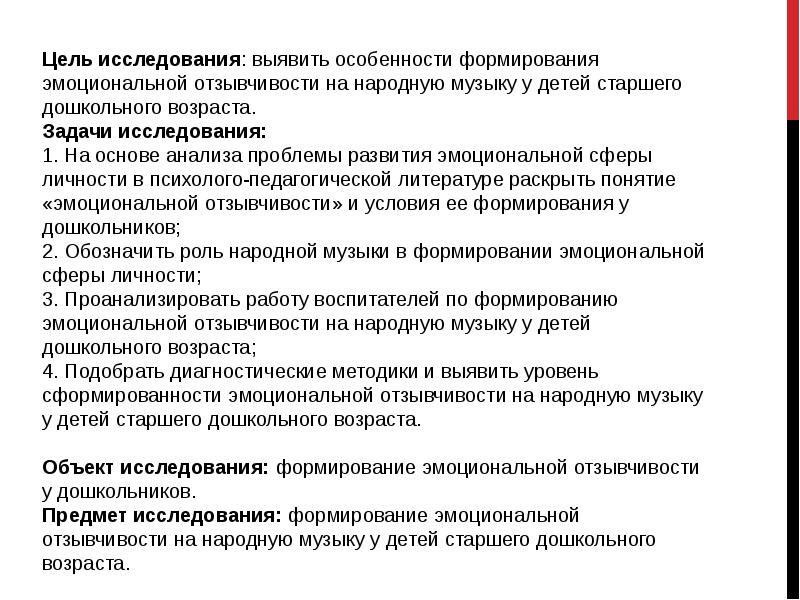 Цель исследования: выявить особенности формирования эмоциональной отзывчивости на народную музыку у детей старшего дошкольного возраста.
Задачи исследования:
1. На основе анализа проблемы развития эмоциональной сферы личности в психолого-педагогической литературе раскрыть понятие «эмоциональной отзывчивости» и условия ее формирования у дошкольников;
2. Обозначить роль народной музыки в формировании эмоциональной сферы личности;
3. Проанализировать работу воспитателей по формированию эмоциональной отзывчивости на народную музыку у детей дошкольного возраста;
4. Подобрать диагностические методики и выявить уровень сформированности эмоциональной отзывчивости на народную музыку у детей старшего дошкольного возраста.

Объект исследования: формирование эмоциональной отзывчивости у дошкольников.
Предмет исследования: формирование эмоциональной отзывчивости на народную музыку у детей старшего дошкольного возраста.